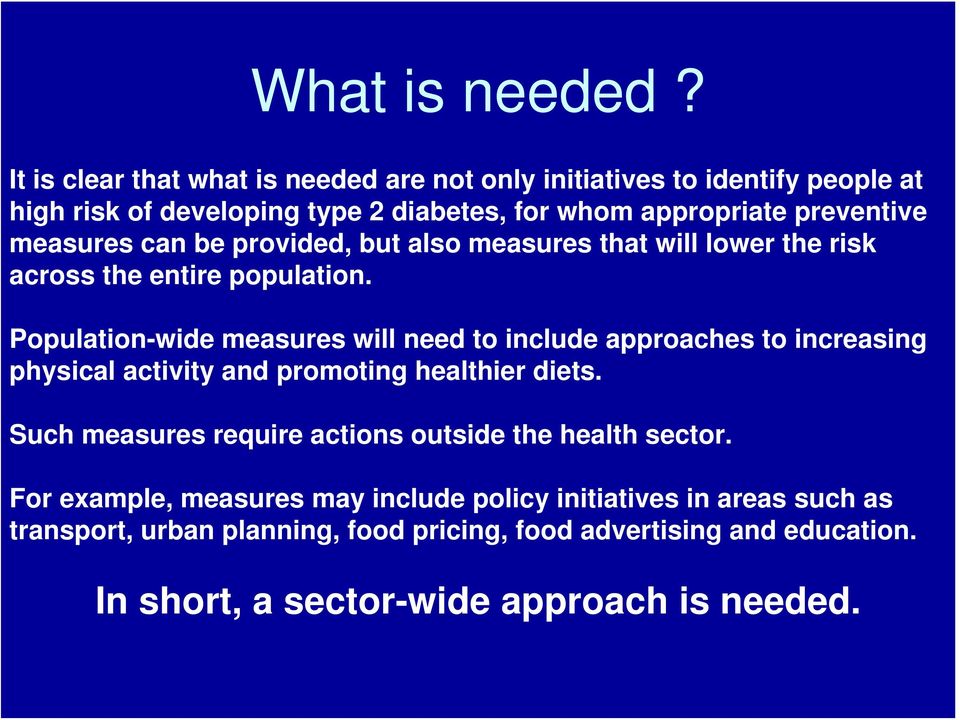 What is needed ?

It is clear that what is needed are not only initiatives to identify people at high risk of developing type 2 diabetes, for whom appropriate preventive measures can be provided, but also measures that will lower the risk across the entire population.

Population-wide measures will need to include approaches to increasing physical activity and promoting healthier diets.

Such measures require actions outside the health sector.

For example, measures may include policy initiatives in areas such as transport, urban planning, food pricing, food advertising and education.

In short, a sector-wide approach is needed.